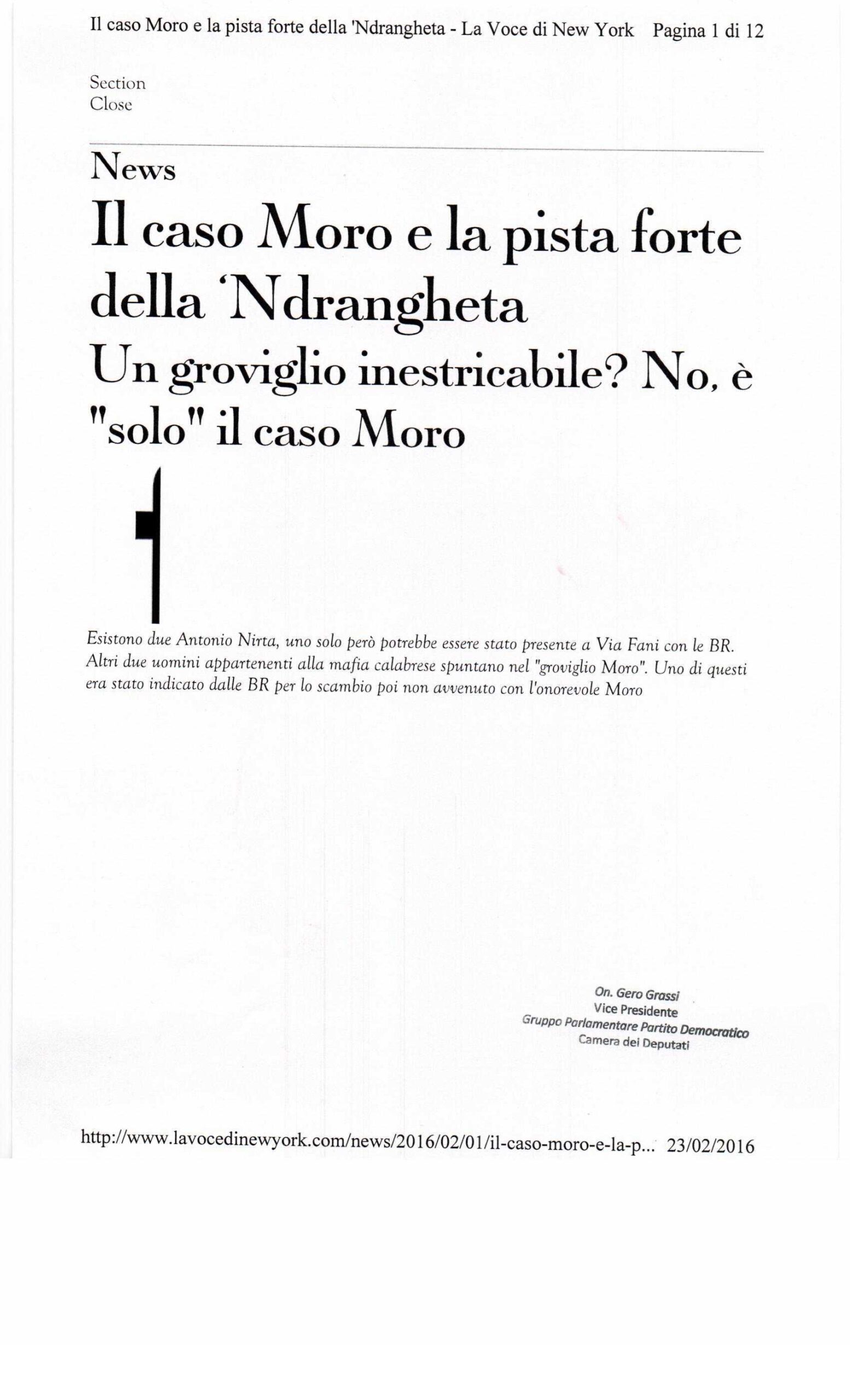 Il caso Moro e la pista forte della 'Ndrangheta - La Voce di New York Pagina 1 di 12

Section
Close

News

Il caso Moro e la pista forte della 'Ndrangheta

Un groviglio inestricabile? No, è "solo" il caso Moro

Esistono due Antonio Nirta, uno solo però potrebbe essere stato presente a Via Fani con le BR. Altri due uomini appartenenti alla mafia calabrese spuntano nel "groviglio Moro". Uno di questi era stato indicato dalle BR per lo scambio poi non avvenuto con l'onorevole Moro

On. Gero Grassi
Vice Presidente
Gruppo Parlamentare Partito Democratico
Camera dei Deputati

http://www.lavocedinewyork.com/news/2016/02/01/il-caso-moro-e-la-p... 23/02/2016